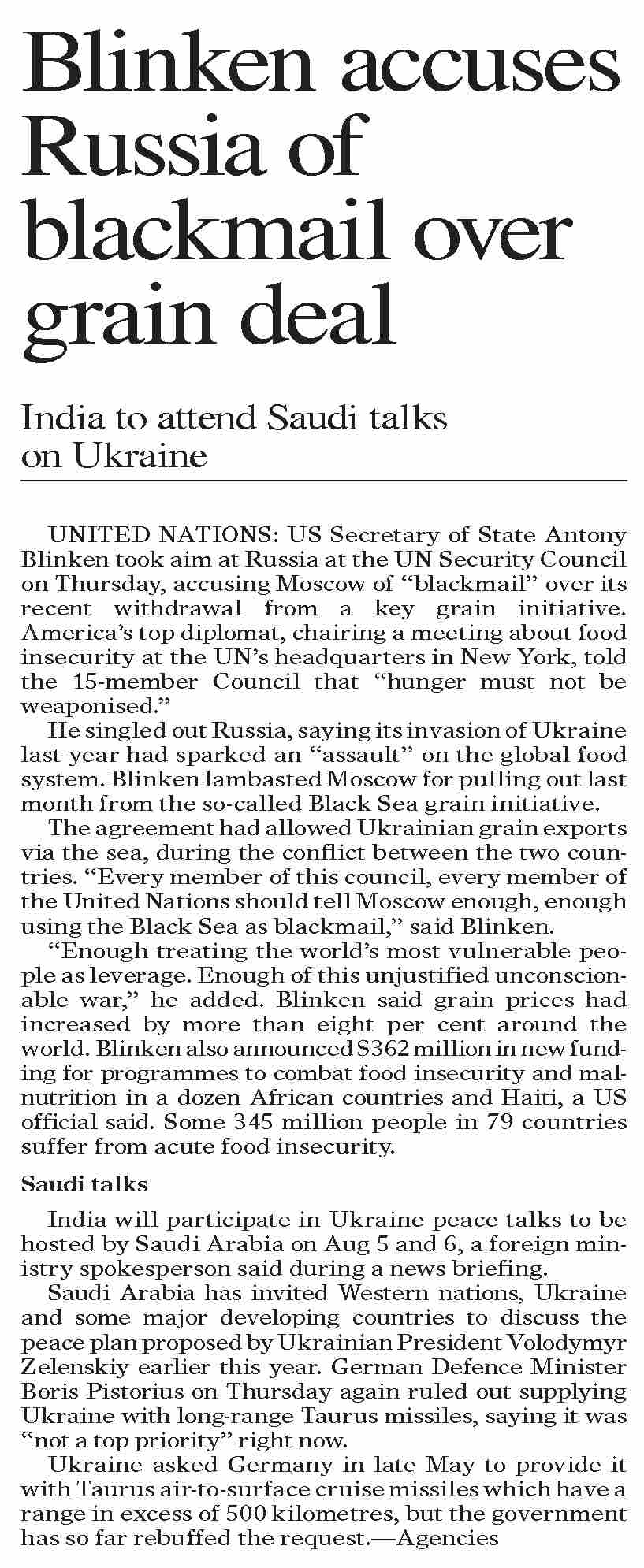 Blinken accuses Russia of blackmail over grain deal

India to attend Saudi talks on Ukraine

UNITED NATIONS: US Secretary of State Antony Blinken took aim at Russia at the UN Security Council on Thursday, accusing Moscow of "blackmail" over its recent withdrawal from a key grain initiative. America's top diplomat, chairing a meeting about food insecurity at the UN's headquarters in New York, told the 15-member Council that "hunger must not be weaponised."

He singled out Russia, saying its invasion of Ukraine last year had sparked an "assault" on the global food system. Blinken lambasted Moscow for pulling out last month from the so-called Black Sea grain initiative.

The agreement had allowed Ukrainian grain exports via the sea, during the conflict between the two countries. "Every member of this council, every member of the United Nations should tell Moscow enough, enough using the Black Sea as blackmail," said Blinken.

"Enough treating the world's most vulnerable people as leverage. Enough of this unjustified unconscionable war," he added. Blinken said grain prices had increased by more than eight per cent around the world. Blinken also announced $362 million in new funding for programmes to combat food insecurity and malnutrition in a dozen African countries and Haiti, a US official said. Some 345 million people in 79 countries suffer from acute food insecurity.

Saudi talks

India will participate in Ukraine peace talks to be hosted by Saudi Arabia on Aug 5 and 6, a foreign ministry spokesperson said during a news briefing.

Saudi Arabia has invited Western nations, Ukraine and some major developing countries to discuss the peace plan proposed by Ukrainian President Volodymyr Zelenskiy earlier this year. German Defence Minister Boris Pistorius on Thursday again ruled out supplying Ukraine with long-range Taurus missiles, saying it was "not a top priority" right now.

Ukraine asked Germany in late May to provide it with Taurus air-to-surface cruise missiles which have a range in excess of 500 kilometres, but the government has so far rebuffed the request.—Agencies